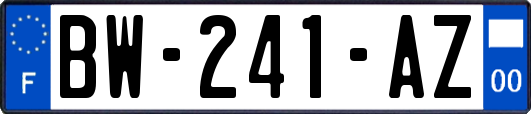 F
BW-241-AZ
00